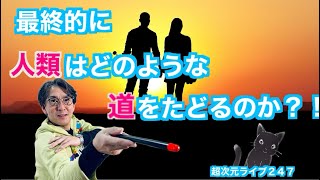 最終的に

人類はどのような

道をたどるのか？！

超次元ライブ247